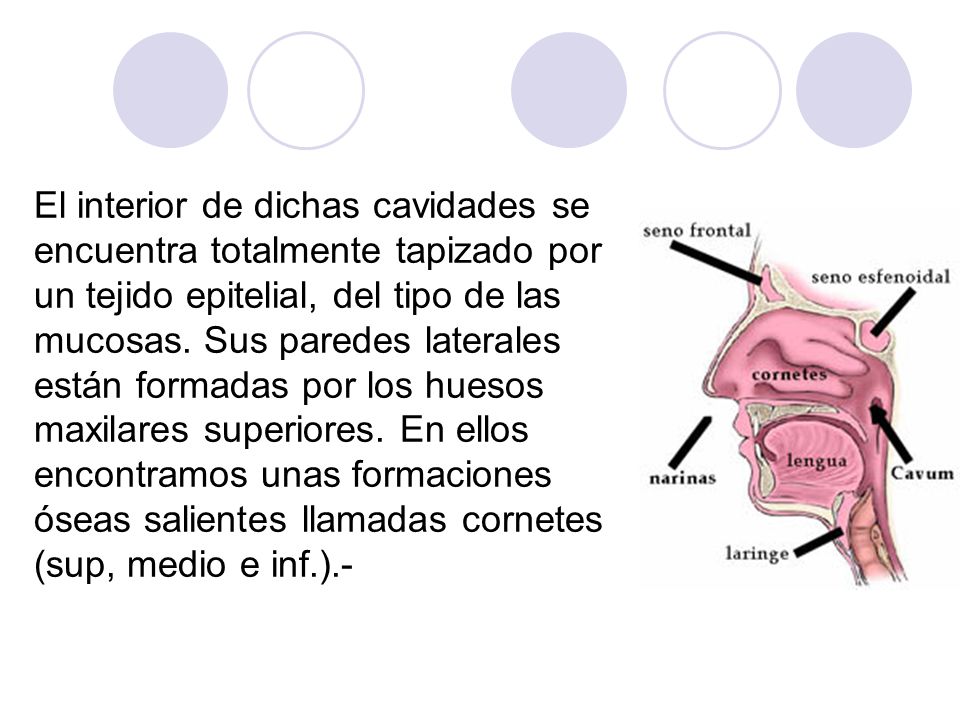 El interior de dichas cavidades se encuentra totalmente tapizado por un tejido epitelial, del tipo de las mucosas. Sus paredes laterales están formadas por los huesos maxilares superiores. En ellos encontramos unas formaciones óseas salientes llamadas cornetes (sup, medio e inf.).-

seno frontal
seno esfenoidal
cornetes
narinas
lengua
Cavum
laringe